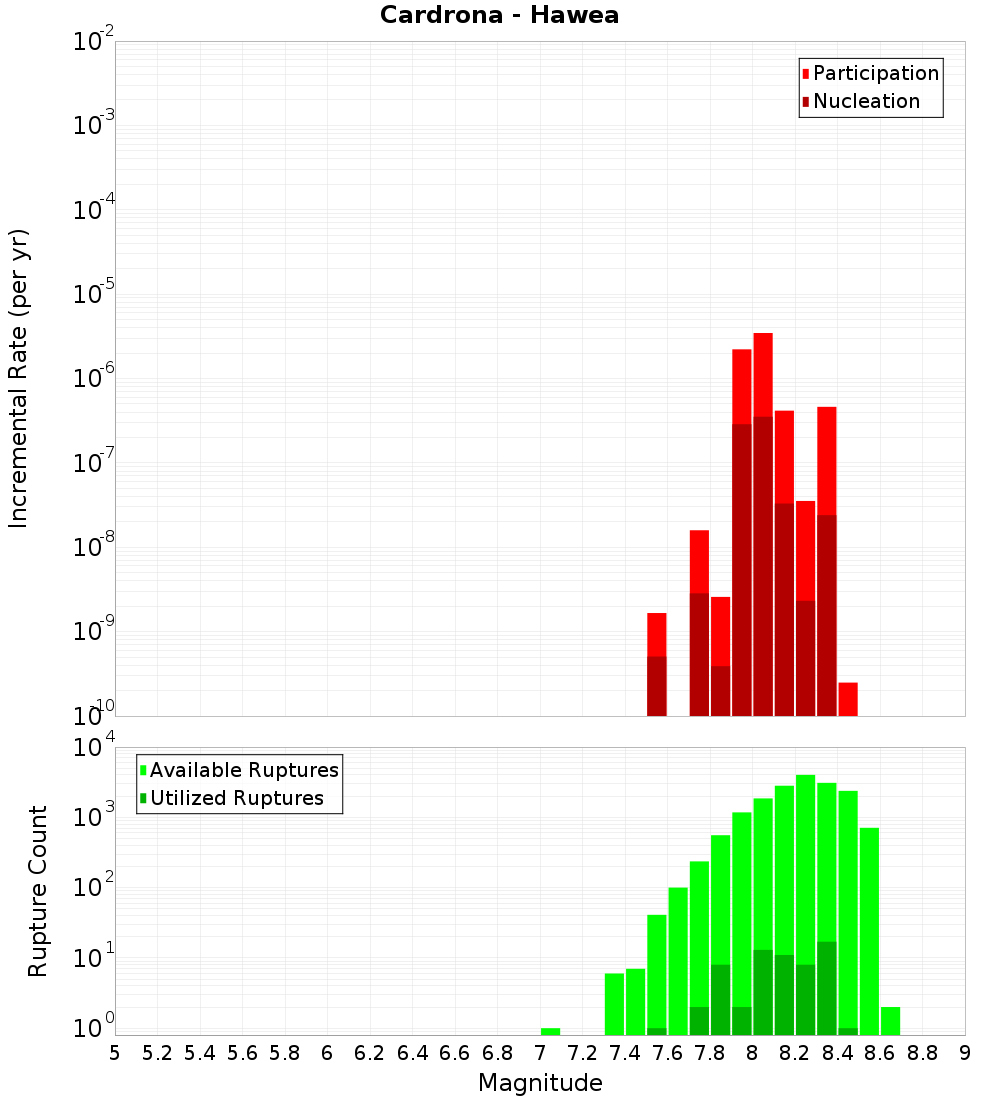 Cardrona - Hawea

Participation
Nucleation

Incremental Rate (per yr)

$10^{-2}$
$10^{-3}$
$10^{-4}$
$10^{-5}$
$10^{-6}$
$10^{-7}$
$10^{-8}$
$10^{-9}$
$10^{-10}$

Available Ruptures
Utilized Ruptures

Rupture Count

$10^{4}$
$10^{3}$
$10^{2}$
$10^{1}$
$10^{0}$

5 5.2 5.4 5.6 5.8 6 6.2 6.4 6.6 6.8 7 7.2 7.4 7.6 7.8 8 8.2 8.4 8.6 8.8 9

Magnitude